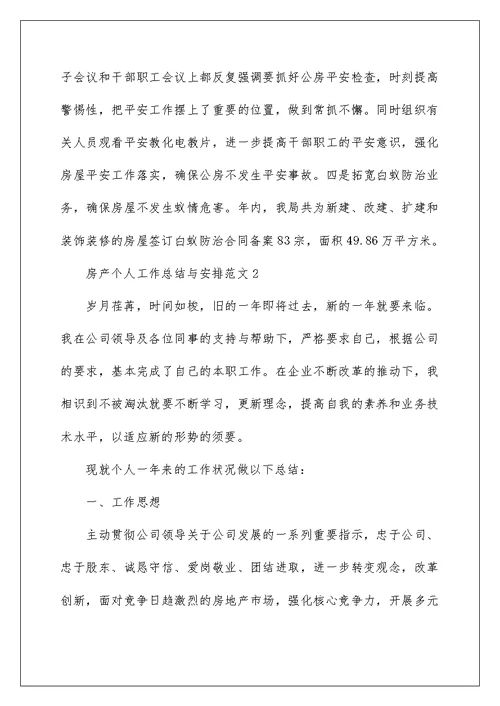 子会议和干部职工会议上都反复强调要抓好公房平安检查，时刻提高警惕性，把平安工作摆上了重要的位置，做到常抓不懈。同时组织有关人员观看平安教化电教片，进一步提高干部职工的平安意识，强化房屋平安工作落实，确保公房不发生平安事故。四是拓宽白蚁防治业务，确保房屋不发生蚁情危害。年内，我局共为新建、改建、扩建和装饰装修的房屋签订白蚁防治合同备案83宗，面积49.86万平方米。

房产个人工作总结与安排范文2

岁月荏苒，时间如梭，旧的一年即将过去，新的一年就要来临。我在公司领导及各位同事的支持与帮助下，严格要求自己，根据公司的要求，基本完成了自己的本职工作。在企业不断改革的推动下，我相识到不被淘汰就要不断学习，更新理念，提高自我的素养和业务技术水平，以适应新的形势的须要。

现就个人一年来的工作状况做以下总结：

一、工作思想

主动贯彻公司领导关于公司发展的一系列重要指示，忠于公司、忠于股东、诚恳守信、爱岗敬业、团结进取，进一步转变观念，改革创新，面对竞争日趋激烈的房地产市场，强化核心竞争力，开展多元